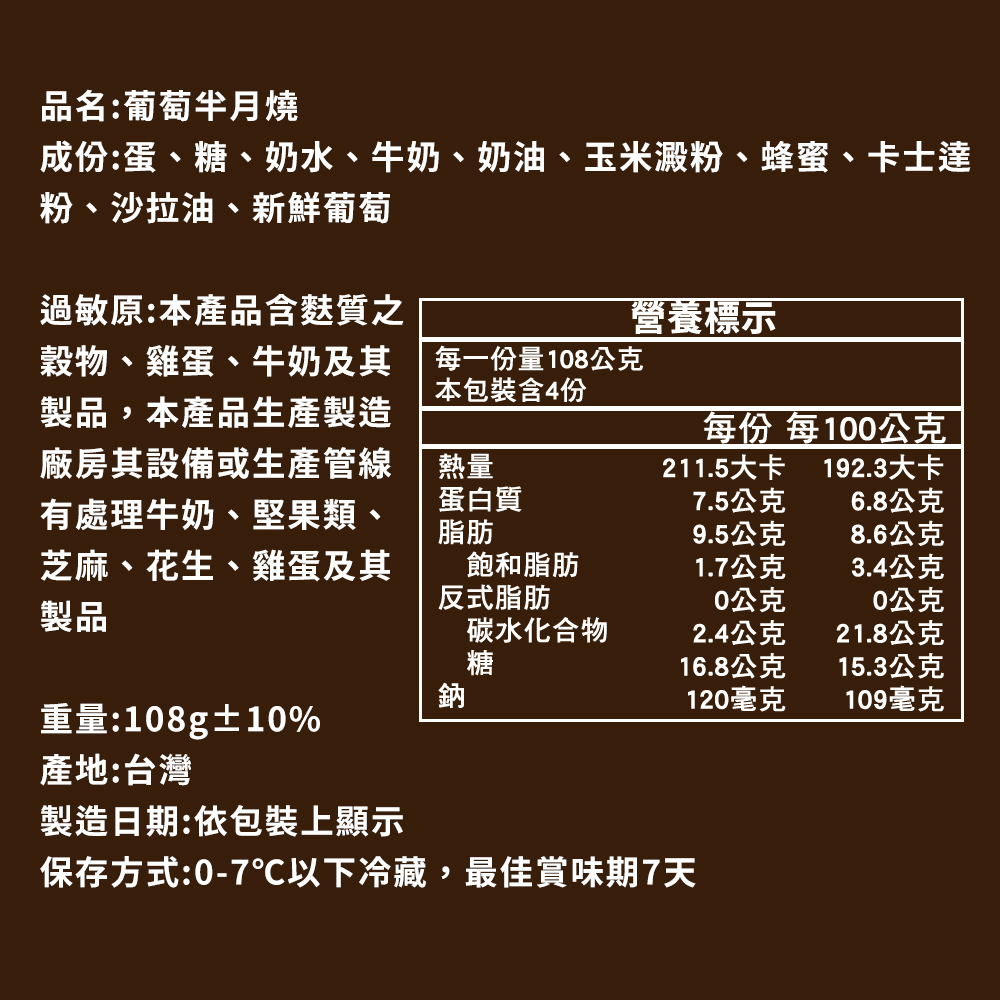 品名:葡萄半月燒
成份:蛋、糖、奶水、牛奶、奶油、玉米澱粉、蜂蜜、卡士達粉、沙拉油、新鮮葡萄

過敏原:本產品含麩質之穀物、雞蛋、牛奶及其製品，本產品生產製造廠房其設備或生產管線有處理牛奶、堅果類、芝麻、花生、雞蛋及其製品

營養標示
每一份量108公克
本包裝含4份

| | 每份 | 每100公克 |
|---|---|---|
| 熱量 | 211.5大卡 | 192.3大卡 |
| 蛋白質 | 7.5公克 | 6.8公克 |
| 脂肪 | 9.5公克 | 8.6公克 |
| 飽和脂肪 | 1.7公克 | 3.4公克 |
| 反式脂肪 | 0公克 | 0公克 |
| 碳水化合物 | 2.4公克 | 21.8公克 |
| 糖 | 16.8公克 | 15.3公克 |
| 鈉 | 120毫克 | 109毫克 |

重量:108g±10%
產地:台灣
製造日期:依包裝上顯示
保存方式:0-7℃以下冷藏，最佳賞味期7天